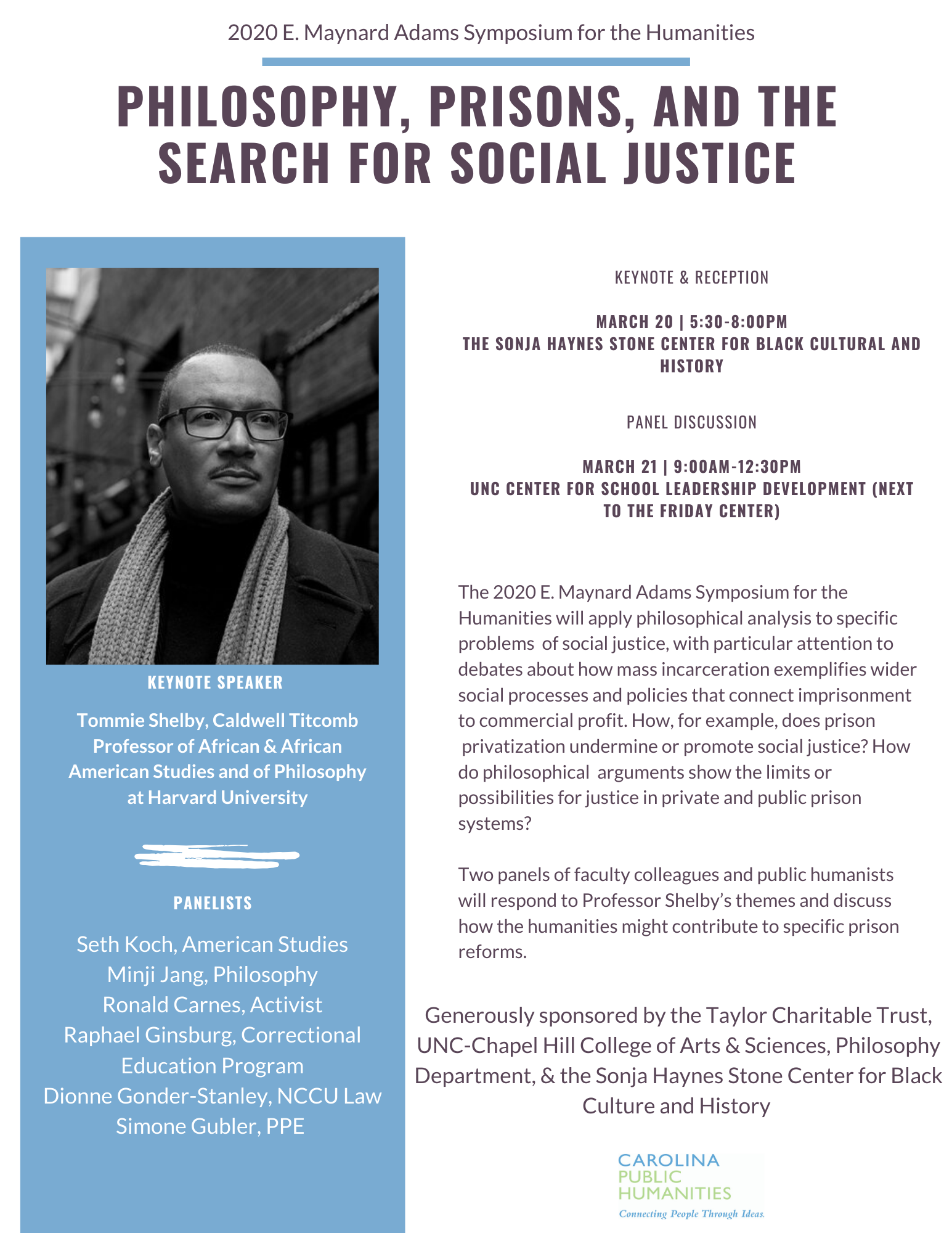 2020 E. Maynard Adams Symposium for the Humanities

PHILOSOPHY, PRISONS, AND THE SEARCH FOR SOCIAL JUSTICE

KEYNOTE SPEAKER

Tommie Shelby, Caldwell Titcomb Professor of African & African American Studies and of Philosophy at Harvard University

PANELISTS

Seth Koch, American Studies
Minji Jang, Philosophy
Ronald Carnes, Activist
Raphael Ginsburg, Correctional Education Program
Dionne Gonder-Stanley, NCCU Law
Simone Gubler, PPE

KEYNOTE & RECEPTION

MARCH 20 | 5:30-8:00PM
THE SONJA HAYNES STONE CENTER FOR BLACK CULTURAL AND HISTORY

PANEL DISCUSSION

MARCH 21 | 9:00AM-12:30PM
UNC CENTER FOR SCHOOL LEADERSHIP DEVELOPMENT (NEXT TO THE FRIDAY CENTER)

The 2020 E. Maynard Adams Symposium for the Humanities will apply philosophical analysis to specific problems of social justice, with particular attention to debates about how mass incarceration exemplifies wider social processes and policies that connect imprisonment to commercial profit. How, for example, does prison privatization undermine or promote social justice? How do philosophical arguments show the limits or possibilities for justice in private and public prison systems?

Two panels of faculty colleagues and public humanists will respond to Professor Shelby's themes and discuss how the humanities might contribute to specific prison reforms.

Generously sponsored by the Taylor Charitable Trust, UNC-Chapel Hill College of Arts & Sciences, Philosophy Department, & the Sonja Haynes Stone Center for Black Culture and History

CAROLINA
PUBLIC
HUMANITIES
Connecting People Through Ideas.